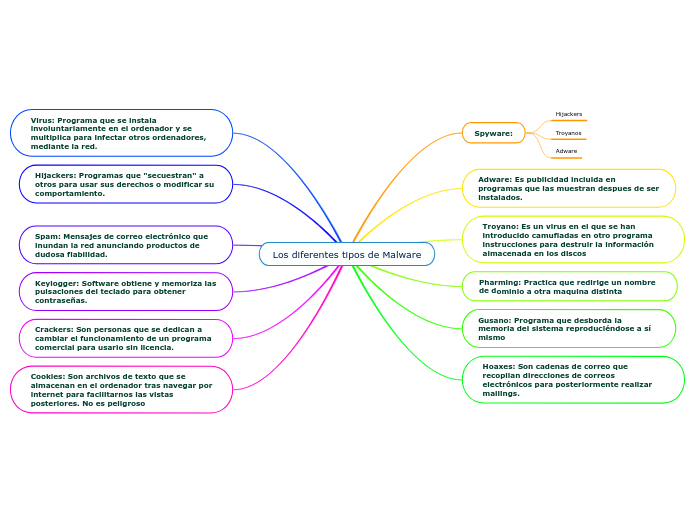 Los diferentes tipos de Malware

Virus: Programa que se instala involuntariamente en el ordenador y se multiplica para infectar otros ordenadores, mediante la red.

Hijackers: Programas que "secuestran" a otros para usar sus derechos o modificar su comportamiento.

Spam: Mensajes de correo electrónico que inundan la red anunciando productos de dudosa fiabilidad.

Keylogger: Software obtiene y memoriza las pulsaciones del teclado para obtener contraseñas.

Crackers: Son personas que se dedican a cambiar el funcionamiento de un programa comercial para usarlo sin licencia.

Cookies: Son archivos de texto que se almacenan en el ordenador tras navegar por internet para facilitarnos las vistas posteriores. No es peligroso

Spyware:

Hijackers

Troyanos

Adware

Adware: Es publicidad incluida en programas que las muestran despues de ser instalados.

Troyano: Es un virus en el que se han introducido camufladas en otro programa instrucciones para destruir la información almacenada en los discos

Pharming: Practica que redirige un nombre de dominio a otra maquina distinta

Gusano: Programa que desborda la memoria del sistema reproduciéndose a sí mismo

Hoaxes: Son cadenas de correo que recopilan direcciones de correos electrónicos para posteriormente realizar mailings.